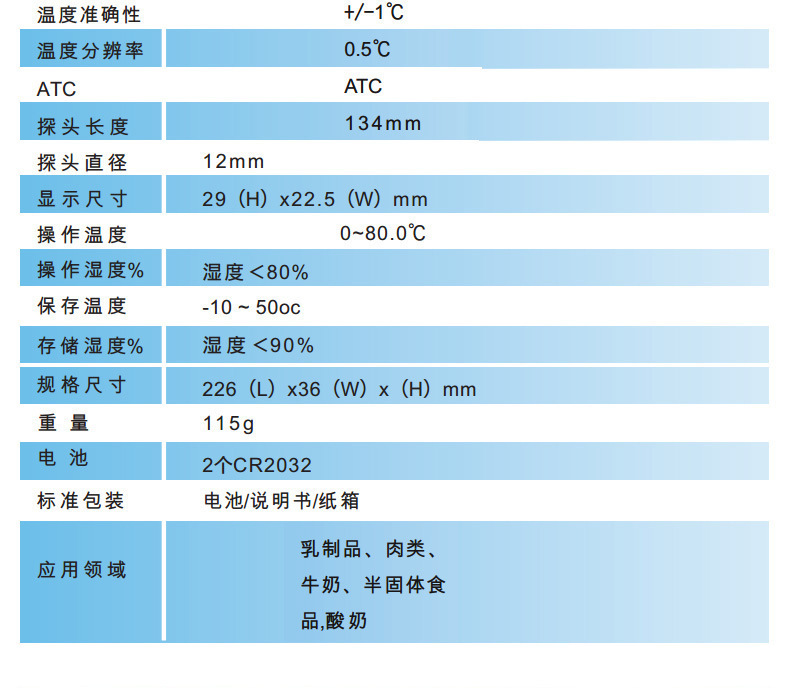 | 温度准确性 | +/-1℃ |
|---|---|
| 温度分辨率 | 0.5℃ |
| ATC | ATC |
| 探头长度 | 134mm |
| 探头直径 | 12mm |
| 显示尺寸 | 29（H）x22.5（W）mm |
| 操作温度 | 0~80.0℃ |
| 操作湿度% | 湿度＜80% |
| 保存温度 | -10 ~ 50oc |
| 存储湿度% | 湿度＜90% |
| 规格尺寸 | 226（L）x36（W）x（H）mm |
| 重量 | 115g |
| 电池 | 2个CR2032 |
| 标准包装 | 电池/说明书/纸箱 |
| 应用领域 | 乳制品、肉类、牛奶、半固体食品,酸奶 |